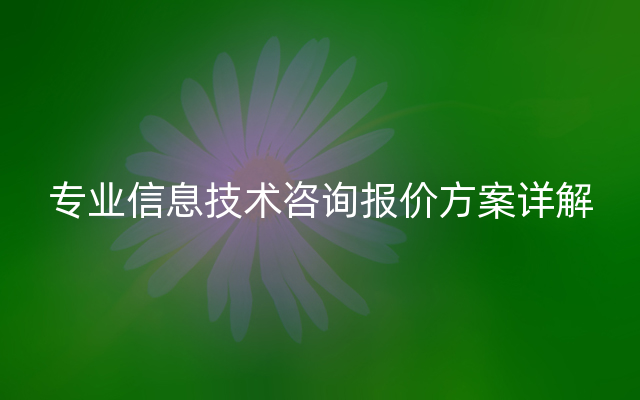 专业信息技术咨询报价方案详解